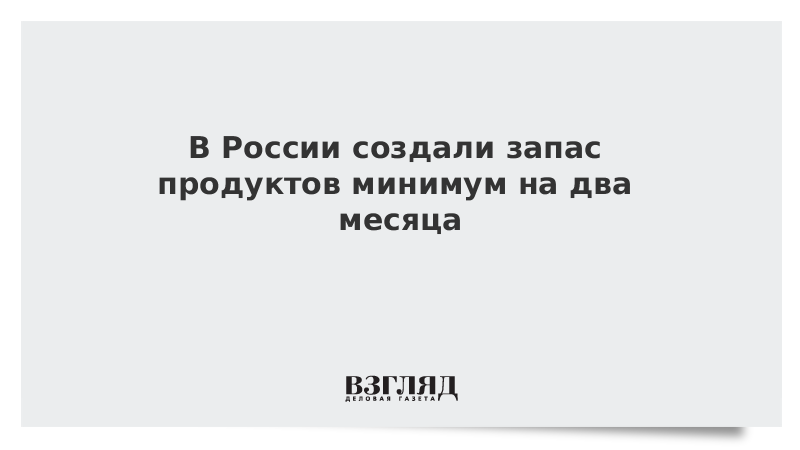 В России создали запас продуктов минимум на два месяца

ВЗГЛЯД
ДЕЛОВАЯ ГАЗЕТА